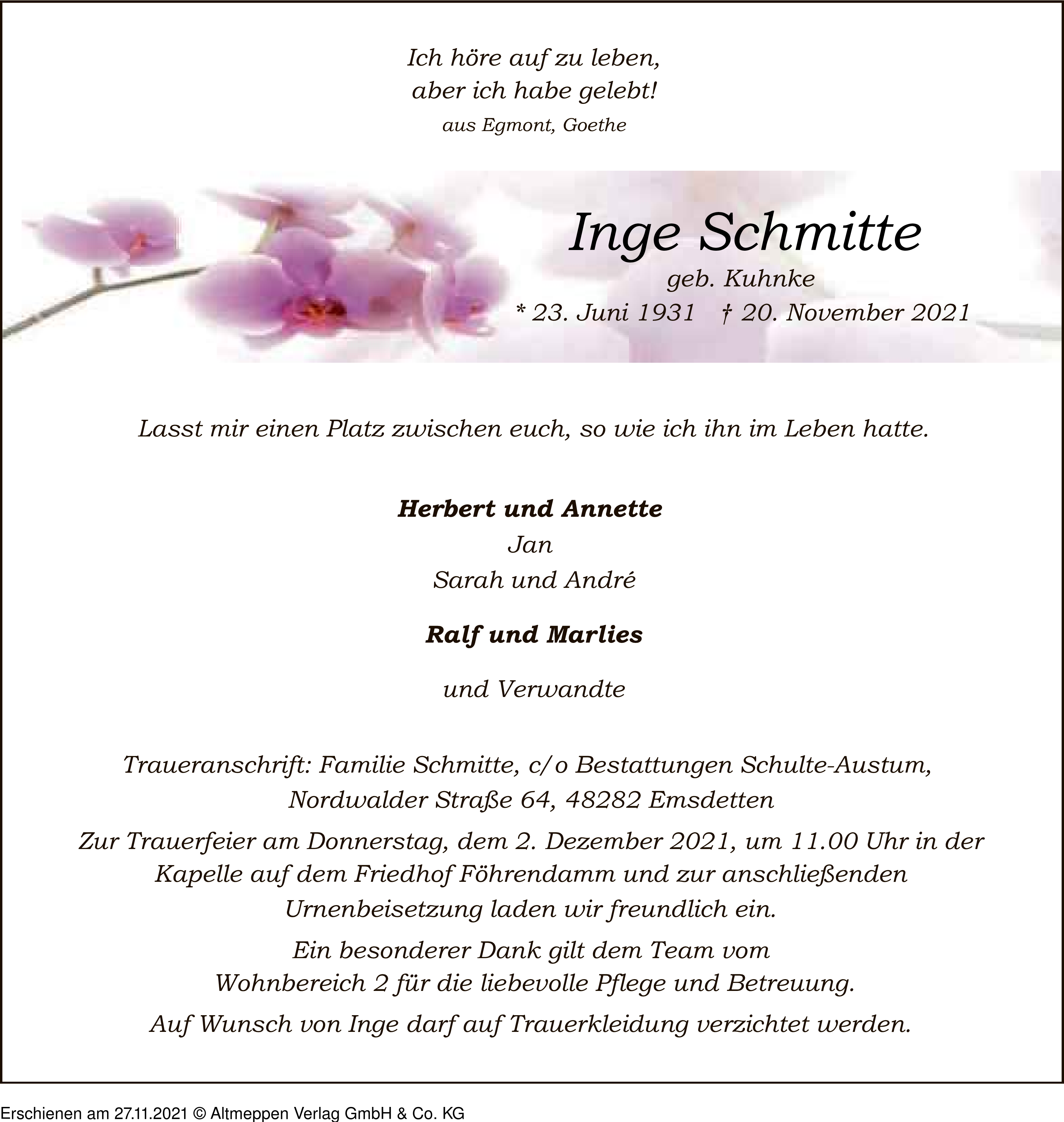 Ich höre auf zu leben,
aber ich habe gelebt!
aus Egmont, Goethe

Inge Schmitte
geb. Kuhnke
* 23. Juni 1931 † 20. November 2021

Lasst mir einen Platz zwischen euch, so wie ich ihn im Leben hatte.

Herbert und Annette
Jan
Sarah und André

Ralf und Marlies

und Verwandte

Traueranschrift: Familie Schmitte, c/o Bestattungen Schulte-Austum,
Nordwalder Straße 64, 48282 Emsdetten

Zur Trauerfeier am Donnerstag, dem 2. Dezember 2021, um 11.00 Uhr in der Kapelle auf dem Friedhof Föhrendamm und zur anschließenden Urnenbeisetzung laden wir freundlich ein.

Ein besonderer Dank gilt dem Team vom Wohnbereich 2 für die liebevolle Pflege und Betreuung.

Auf Wunsch von Inge darf auf Trauerkleidung verzichtet werden.

Erschienen am 27.11.2021 © Altmeppen Verlag GmbH & Co. KG